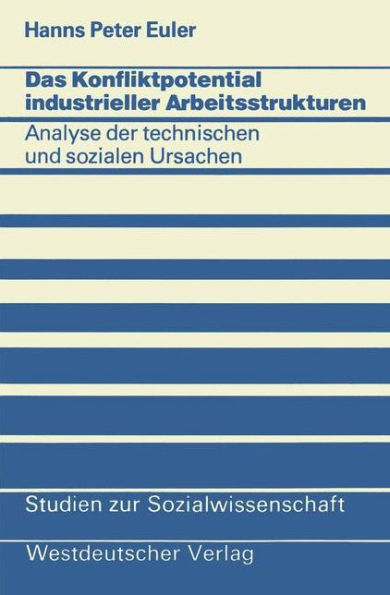 Hanns Peter Euler

Das Konfliktpotential industrieller Arbeitsstrukturen

Analyse der technischen und sozialen Ursachen

Studien zur Sozialwissenschaft

Westdeutscher Verlag